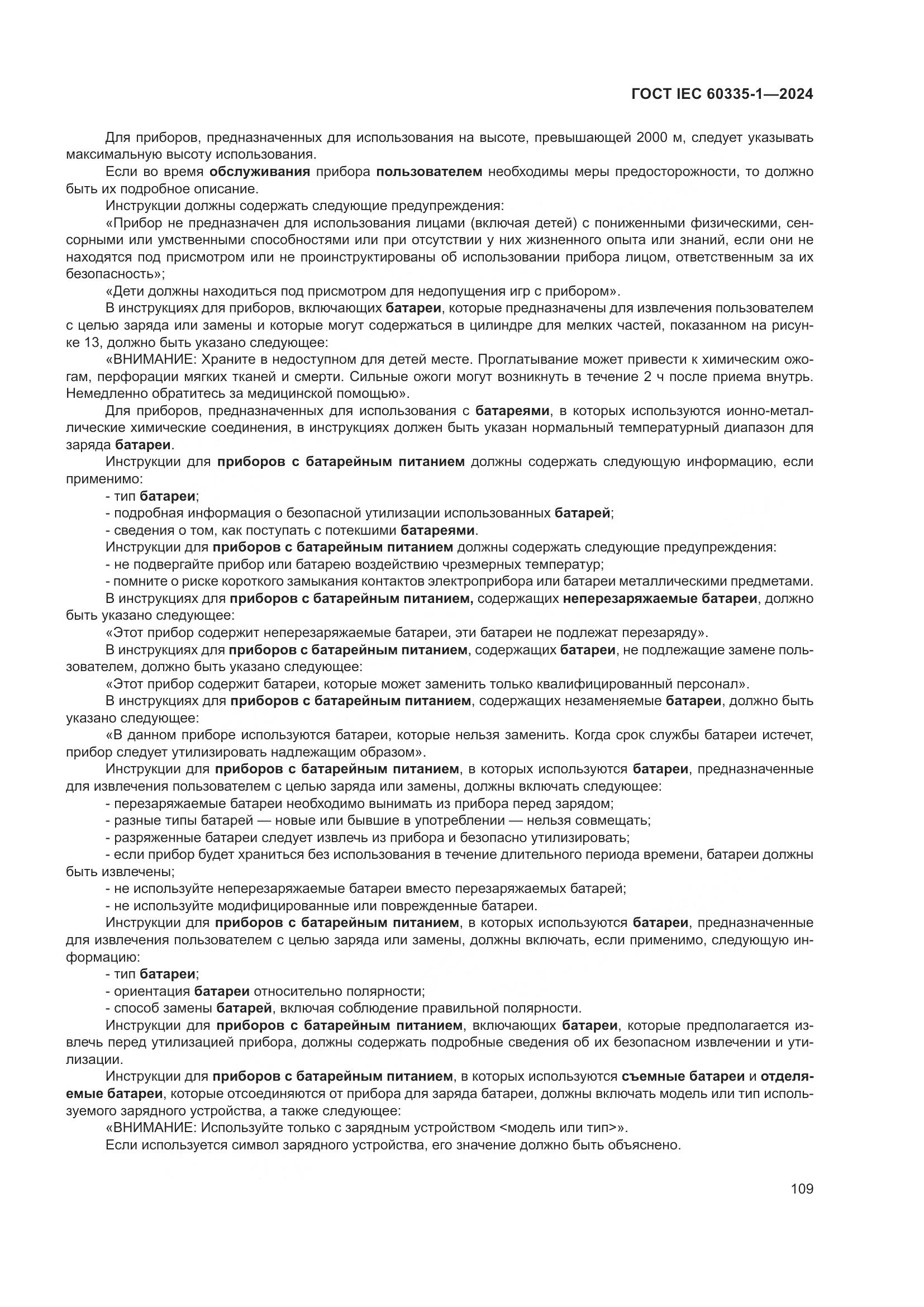 ГОСТ IEC 60335-1—2024

Для приборов, предназначенных для использования на высоте, превышающей 2000 м, следует указывать максимальную высоту использования.

Если во время обслуживания прибора пользователем необходимы меры предосторожности, то должно быть их подробное описание.

Инструкции должны содержать следующие предупреждения:

«Прибор не предназначен для использования лицами (включая детей) с пониженными физическими, сенсорными или умственными способностями или при отсутствии у них жизненного опыта или знаний, если они не находятся под присмотром или не проинструктированы об использовании прибора лицом, ответственным за их безопасность»;

«Дети должны находиться под присмотром для недопущения игр с прибором».

В инструкциях для приборов, включающих батареи, которые предназначены для извлечения пользователем с целью заряда или замены и которые могут содержаться в цилиндре для мелких частей, показанном на рисунке 13, должно быть указано следующее:

«ВНИМАНИЕ: Храните в недоступном для детей месте. Проглатывание может привести к химическим ожогам, перфорации мягких тканей и смерти. Сильные ожоги могут возникнуть в течение 2 ч после приема внутрь. Немедленно обратитесь за медицинской помощью».

Для приборов, предназначенных для использования с батареями, в которых используются ионно-металлические химические соединения, в инструкциях должен быть указан нормальный температурный диапазон для заряда батареи.

Инструкции для приборов с батарейным питанием должны содержать следующую информацию, если применимо:

- тип батареи;
- подробная информация о безопасной утилизации использованных батарей;
- сведения о том, как поступать с потекшими батареями.

Инструкции для приборов с батарейным питанием должны содержать следующие предупреждения:

- не подвергайте прибор или батарею воздействию чрезмерных температур;
- помните о риске короткого замыкания контактов электроприбора или батареи металлическими предметами.

В инструкциях для приборов с батарейным питанием, содержащих неперезаряжаемые батареи, должно быть указано следующее:

«Этот прибор содержит неперезаряжаемые батареи, эти батареи не подлежат перезаряду».

В инструкциях для приборов с батарейным питанием, содержащих батареи, не подлежащие замене пользователем, должно быть указано следующее:

«Этот прибор содержит батареи, которые может заменить только квалифицированный персонал».

В инструкциях для приборов с батарейным питанием, содержащих незаменяемые батареи, должно быть указано следующее:

«В данном приборе используются батареи, которые нельзя заменить. Когда срок службы батареи истечет, прибор следует утилизировать надлежащим образом».

Инструкции для приборов с батарейным питанием, в которых используются батареи, предназначенные для извлечения пользователем с целью заряда или замены, должны включать следующее:

- перезаряжаемые батареи необходимо вынимать из прибора перед зарядом;
- разные типы батарей — новые или бывшие в употреблении — нельзя совмещать;
- разряженные батареи следует извлечь из прибора и безопасно утилизировать;
- если прибор будет храниться без использования в течение длительного периода времени, батареи должны быть извлечены;
- не используйте неперезаряжаемые батареи вместо перезаряжаемых батарей;
- не используйте модифицированные или поврежденные батареи.

Инструкции для приборов с батарейным питанием, в которых используются батареи, предназначенные для извлечения пользователем с целью заряда или замены, должны включать, если применимо, следующую информацию:

- тип батареи;
- ориентация батареи относительно полярности;
- способ замены батарей, включая соблюдение правильной полярности.

Инструкции для приборов с батарейным питанием, включающих батареи, которые предполагается извлечь перед утилизацией прибора, должны содержать подробные сведения об их безопасном извлечении и утилизации.

Инструкции для приборов с батарейным питанием, в которых используются съемные батареи и отделяемые батареи, которые отсоединяются от прибора для заряда батареи, должны включать модель или тип используемого зарядного устройства, а также следующее:

«ВНИМАНИЕ: Используйте только с зарядным устройством <модель или тип>».

Если используется символ зарядного устройства, его значение должно быть объяснено.

109